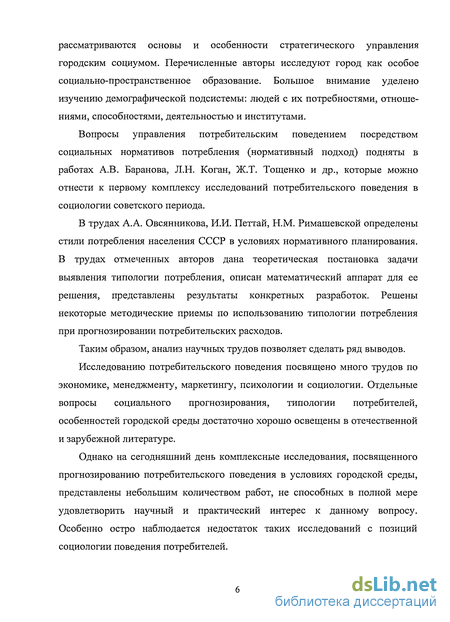 рассматриваются основы и особенности стратегического управления городским социумом. Перечисленные авторы исследуют город как особое социально-пространственное образование. Большое внимание уделено изучению демографической подсистемы: людей с их потребностями, отношениями, способностями, деятельностью и институтами.

Вопросы управления потребительским поведением посредством социальных нормативов потребления (нормативный подход) подняты в работах А.В. Баранова, Л.Н. Коган, Ж.Т. Тощенко и др., которые можно отнести к первому комплексу исследований потребительского поведения в социологии советского периода.

В трудах А.А. Овсянникова, И.И. Петтай, Н.М. Римашевской определены стили потребления населения СССР в условиях нормативного планирования. В трудах отмеченных авторов дана теоретическая постановка задачи выявления типологии потребления, описан математический аппарат для ее решения, представлены результаты конкретных разработок. Решены некоторые методические приемы по использованию типологии потребления при прогнозировании потребительских расходов.

Таким образом, анализ научных трудов позволяет сделать ряд выводов.

Исследованию потребительского поведения посвящено много трудов по экономике, менеджменту, маркетингу, психологии и социологии. Отдельные вопросы социального прогнозирования, типологии потребителей, особенностей городской среды достаточно хорошо освещены в отечественной и зарубежной литературе.

Однако на сегодняшний день комплексные исследования, посвященного прогнозированию потребительского поведения в условиях городской среды, представлены небольшим количеством работ, не способных в полной мере удовлетворить научный и практический интерес к данному вопросу. Особенно остро наблюдается недостаток таких исследований с позиций социологии поведения потребителей.

6

dsLib.net
библиотека диссертаций